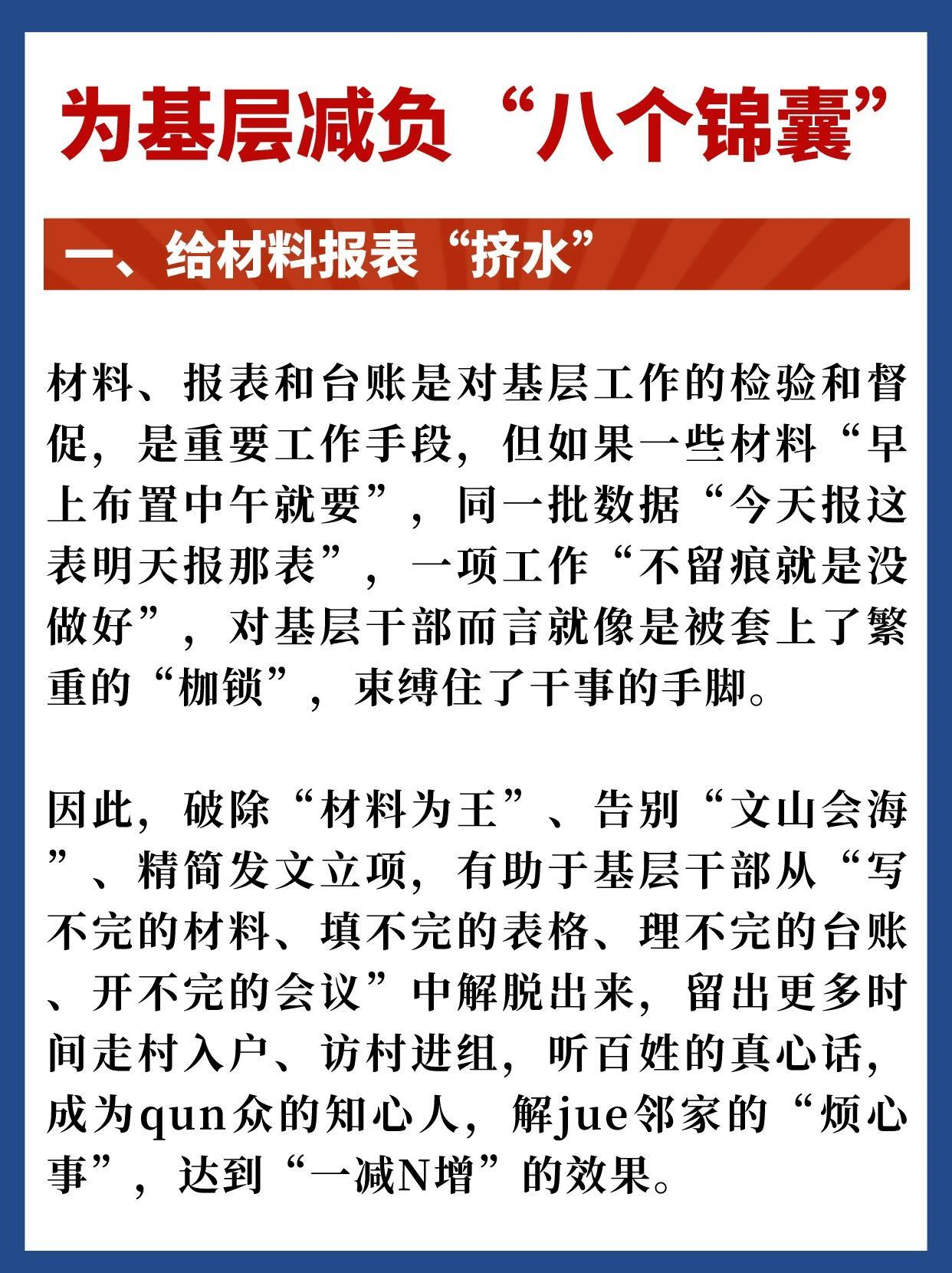 为基层减负“八个锦囊”

一、给材料报表“挤水”

材料、报表和台账是对基层工作的检验和督促，是重要工作手段，但如果一些材料“早上布置中午就要”，同一批数据“今天报这表明天报那表”，一项工作“不留痕就是没做好”，对基层干部而言就像是被套上了繁重的“枷锁”，束缚住了干事的手脚。

因此，破除“材料为王”、告别“文山会海”、精简发文立项，有助于基层干部从“写不完的材料、填不完的表格、理不完的台账、开不完的会议”中解脱出来，留出更多时间走村入户、访村进组，听百姓的真心话，成为qun众的知心人，解jue邻家的“烦心事”，达到“一减N增”的效果。